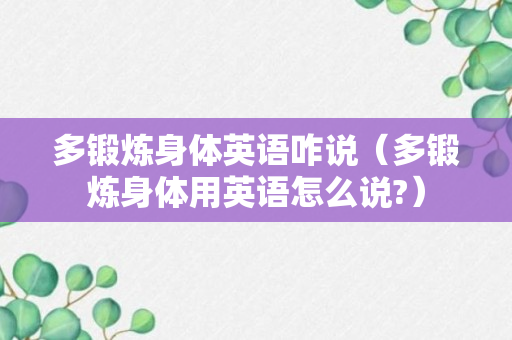 多锻炼身体英语咋说（多锻炼身体用英语怎么说?）